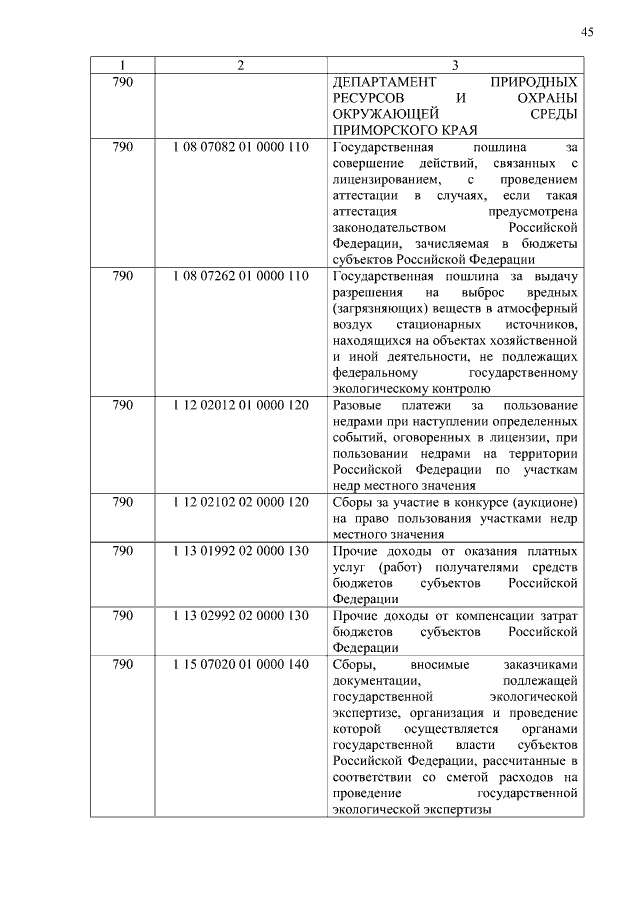 45

| 1 | 2 | 3 |
|---|---|---|
| 790 | | ДЕПАРТАМЕНТ ПРИРОДНЫХ РЕСУРСОВ И ОХРАНЫ ОКРУЖАЮЩЕЙ СРЕДЫ ПРИМОРСКОГО КРАЯ |
| 790 | 1 08 07082 01 0000 110 | Государственная пошлина за совершение действий, связанных с лицензированием, с проведением аттестации в случаях, если такая аттестация предусмотрена законодательством Российской Федерации, зачисляемая в бюджеты субъектов Российской Федерации |
| 790 | 1 08 07262 01 0000 110 | Государственная пошлина за выдачу разрешения на выброс вредных (загрязняющих) веществ в атмосферный воздух стационарных источников, находящихся на объектах хозяйственной и иной деятельности, не подлежащих федеральному государственному экологическому контролю |
| 790 | 1 12 02012 01 0000 120 | Разовые платежи за пользование недрами при наступлении определенных событий, оговоренных в лицензии, при пользовании недрами на территории Российской Федерации по участкам недр местного значения |
| 790 | 1 12 02102 02 0000 120 | Сборы за участие в конкурсе (аукционе) на право пользования участками недр местного значения |
| 790 | 1 13 01992 02 0000 130 | Прочие доходы от оказания платных услуг (работ) получателями средств бюджетов субъектов Российской Федерации |
| 790 | 1 13 02992 02 0000 130 | Прочие доходы от компенсации затрат бюджетов субъектов Российской Федерации |
| 790 | 1 15 07020 01 0000 140 | Сборы, вносимые заказчиками документации, подлежащей государственной экологической экспертизе, организация и проведение которой осуществляется органами государственной власти субъектов Российской Федерации, рассчитанные в соответствии со сметой расходов на проведение государственной экологической экспертизы |